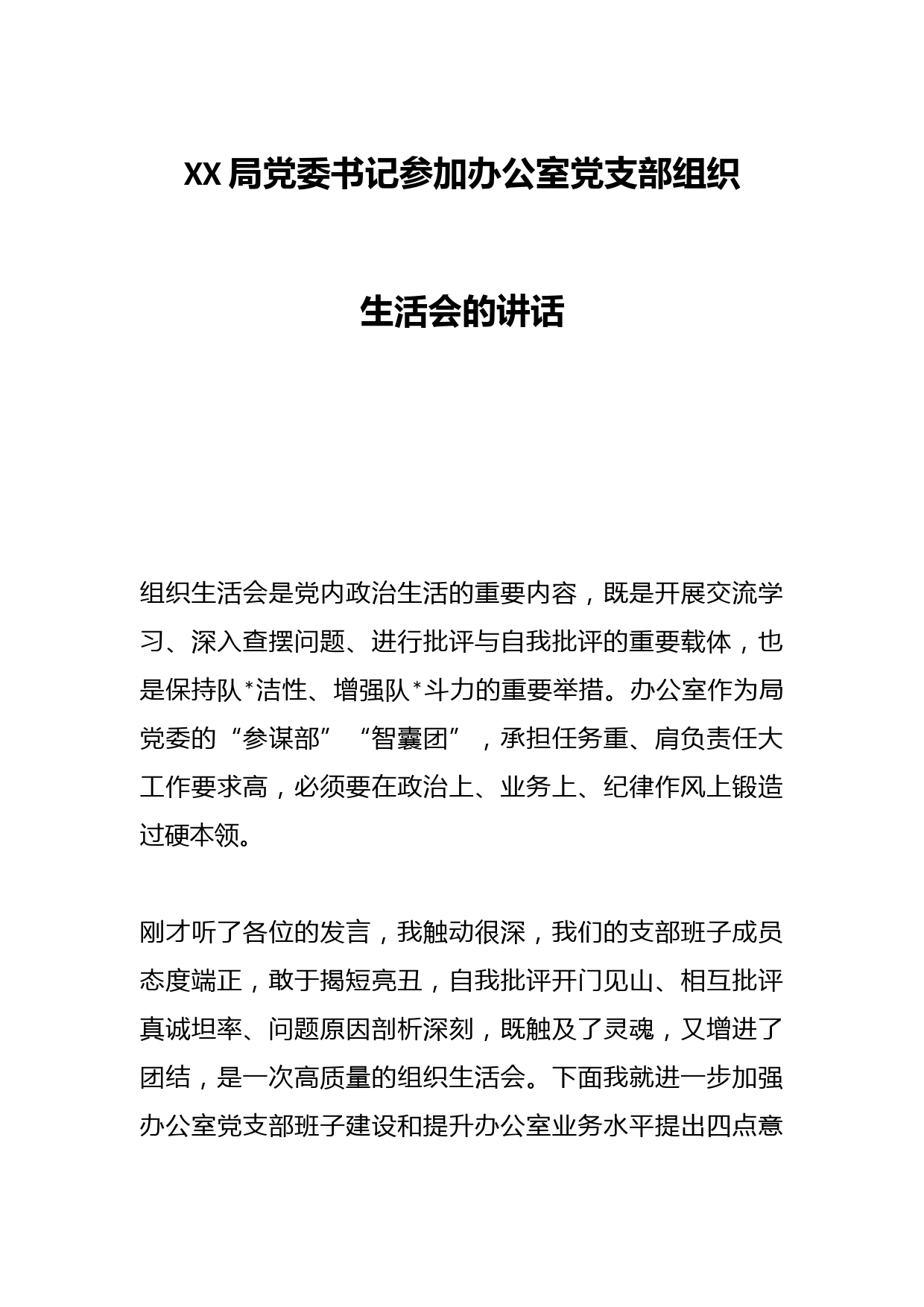 XX局党委书记参加办公室党支部组织生活会的讲话

组织生活会是党内政治生活的重要内容，既是开展交流学习、深入查摆问题、进行批评与自我批评的重要载体，也是保持队*洁性、增强队*斗力的重要举措。办公室作为局党委的“参谋部”“智囊团”，承担任务重、肩负责任大工作要求高，必须要在政治上、业务上、纪律作风上锻造过硬本领。

刚才听了各位的发言，我触动很深，我们的支部班子成员态度端正，敢于揭短亮丑，自我批评开门见山、相互批评真诚坦率、问题原因剖析深刻，既触及了灵魂，又增进了团结，是一次高质量的组织生活会。下面我就进一步加强办公室党支部班子建设和提升办公室业务水平提出四点意